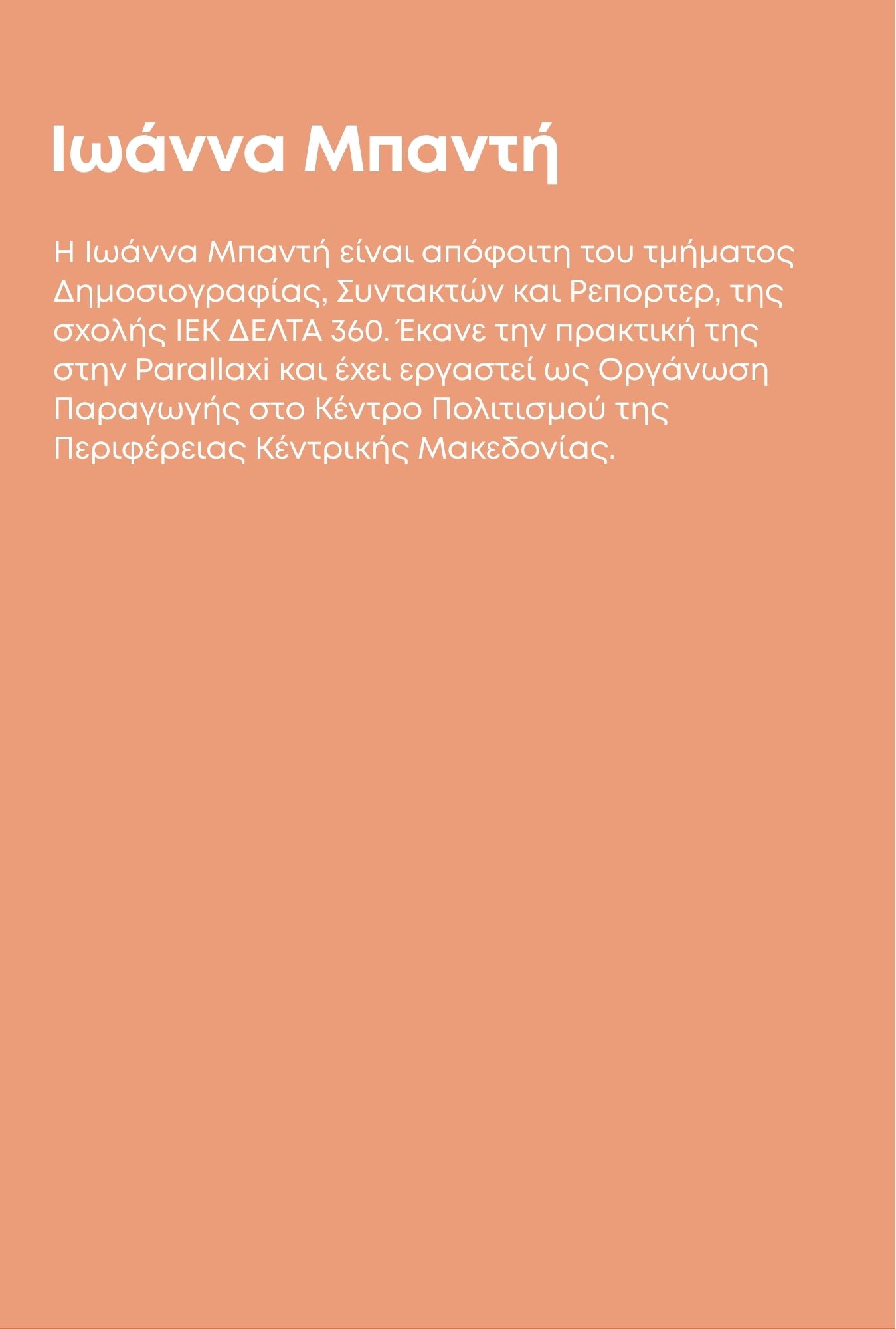 Ιωάννα Μπαντή

Η Ιωάννα Μπαντή είναι απόφοιτη του τμήματος Δημοσιογραφίας, Συντακτών και Ρεπορτερ, της σχολής ΙΕΚ ΔΕΛΤΑ 360. Έκανε την πρακτική της στην Parallaxi και έχει εργαστεί ως Οργάνωση Παραγωγής στο Κέντρο Πολιτισμού της Περιφέρειας Κέντρικής Μακεδονίας.